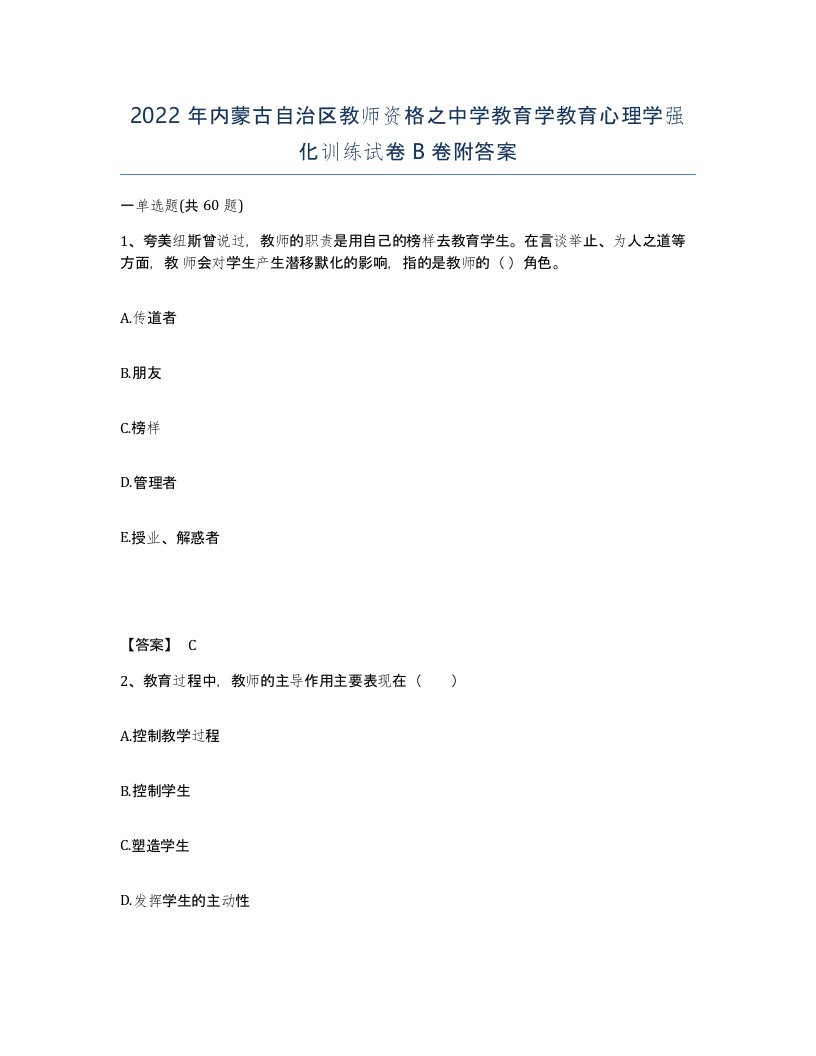 2022年内蒙古自治区教师资格之中学教育学教育心理学强化训练试卷B卷附答案

一单选题(共60题)

1、夸美纽斯曾说过，教师的职责是用自己的榜样去教育学生。在言谈举止、为人之道等方面，教师会对学生产生潜移默化的影响，指的是教师的（）角色。

A.传道者

B.朋友

C.榜样

D.管理者

E.授业、解惑者

【答案】 C

2、教育过程中，教师的主导作用主要表现在（ ）

A.控制教学过程

B.控制学生

C.塑造学生

D.发挥学生的主动性